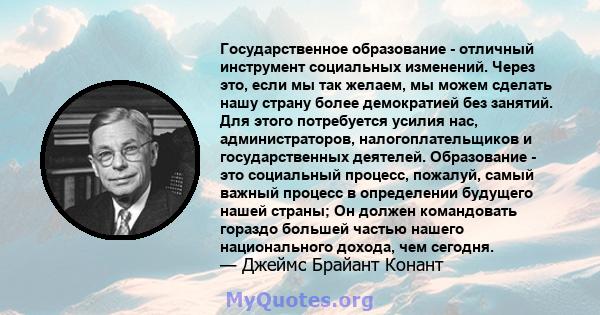 Государственное образование - отличный инструмент социальных изменений. Через это, если мы так желаем, мы можем сделать нашу страну более демократией без занятий. Для этого потребуется усилия нас, администраторов, налогоплательщиков и государственных деятелей. Образование - это социальный процесс, пожалуй, самый важный процесс в определении будущего нашей страны; Он должен командовать гораздо большей частью нашего национального дохода, чем сегодня.
— Джеймс Брайант Конант

MyQuotes.org